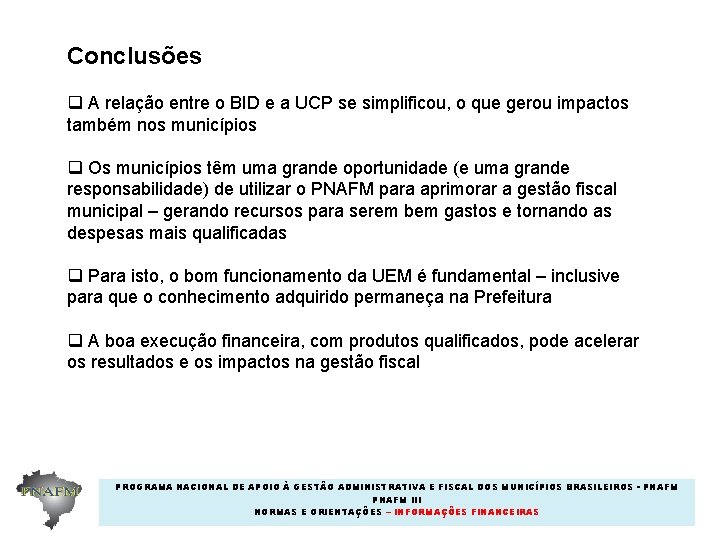 Conclusões

❑ A relação entre o BID e a UCP se simplificou, o que gerou impactos também nos municípios

❑ Os municípios têm uma grande oportunidade (e uma grande responsabilidade) de utilizar o PNAFM para aprimorar a gestão fiscal municipal – gerando recursos para serem bem gastos e tornando as despesas mais qualificadas

❑ Para isto, o bom funcionamento da UEM é fundamental – inclusive para que o conhecimento adquirido permaneça na Prefeitura

❑ A boa execução financeira, com produtos qualificados, pode acelerar os resultados e os impactos na gestão fiscal

PNAFM

PROGRAMA NACIONAL DE APOIO À GESTÃO ADMINISTRATIVA E FISCAL DOS MUNICÍPIOS BRASILEIROS - PNAFM
PNAFM III
NORMAS E ORIENTAÇÕES – INFORMAÇÕES FINANCEIRAS